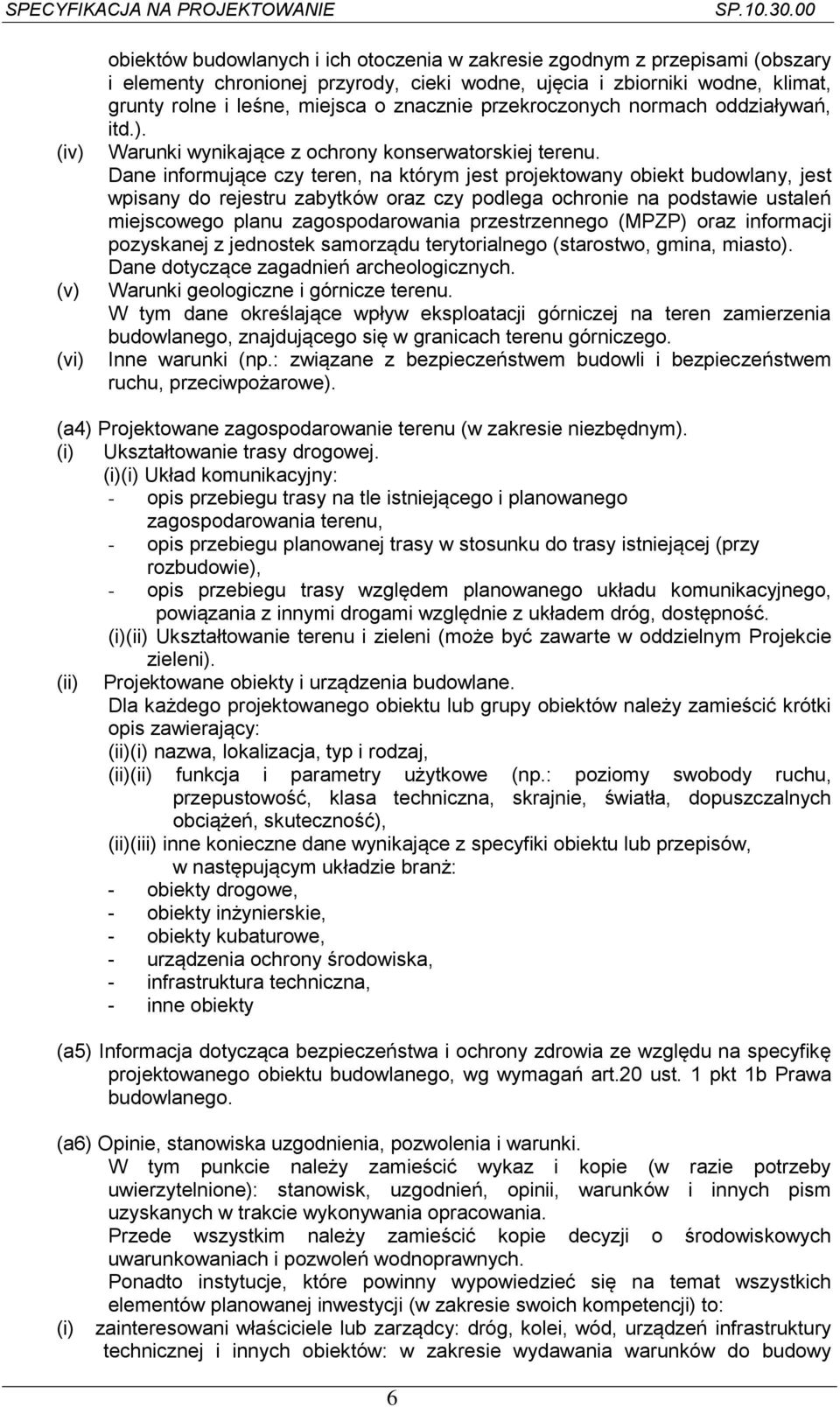 SPECYFIKACJA NA PROJEKTOWANIE SP.10.30.00

obiektów budowlanych i ich otoczenia w zakresie zgodnym z przepisami (obszary i elementy chronionej przyrody, cieki wodne, ujęcia i zbiorniki wodne, klimat, grunty rolne i leśne, miejsca o znacznie przekroczonych normach oddziaływań, itd.).

(iv) Warunki wynikające z ochrony konserwatorskiej terenu.
Dane informujące czy teren, na którym jest projektowany obiekt budowlany, jest wpisany do rejestru zabytków oraz czy podlega ochronie na podstawie ustaleń miejscowego planu zagospodarowania przestrzennego (MPZP) oraz informacji pozyskanej z jednostek samorządu terytorialnego (starostwo, gmina, miasto).
Dane dotyczące zagadnień archeologicznych.

(v) Warunki geologiczne i górnicze terenu.
W tym dane określające wpływ eksploatacji górniczej na teren zamierzenia budowlanego, znajdującego się w granicach terenu górniczego.

(vi) Inne warunki (np.: związane z bezpieczeństwem budowli i bezpieczeństwem ruchu, przeciwpożarowe).

(a4) Projektowane zagospodarowanie terenu (w zakresie niezbędnym).
(i) Ukształtowanie trasy drogowej.
(i)(i) Układ komunikacyjny:
- opis przebiegu trasy na tle istniejącego i planowanego zagospodarowania terenu,
- opis przebiegu planowanej trasy w stosunku do trasy istniejącej (przy rozbudowie),
- opis przebiegu trasy względem planowanego układu komunikacyjnego, powiązania z innymi drogami względnie z układem dróg, dostępność.
(i)(ii) Ukształtowanie terenu i zieleni (może być zawarte w oddzielnym Projekcie zieleni).
(ii) Projektowane obiekty i urządzenia budowlane.
Dla każdego projektowanego obiektu lub grupy obiektów należy zamieścić krótki opis zawierający:
(ii)(i) nazwa, lokalizacja, typ i rodzaj,
(ii)(ii) funkcja i parametry użytkowe (np.: poziomy swobody ruchu, przepustowość, klasa techniczna, skrajnie, światła, dopuszczalnych obciążeń, skuteczność),
(ii)(iii) inne konieczne dane wynikające z specyfiki obiektu lub przepisów, w następującym układzie branż:
- obiekty drogowe,
- obiekty inżynierskie,
- obiekty kubaturowe,
- urządzenia ochrony środowiska,
- infrastruktura techniczna,
- inne obiekty

(a5) Informacja dotycząca bezpieczeństwa i ochrony zdrowia ze względu na specyfikę projektowanego obiektu budowlanego, wg wymagań art.20 ust. 1 pkt 1b Prawa budowlanego.

(a6) Opinie, stanowiska uzgodnienia, pozwolenia i warunki.
W tym punkcie należy zamieścić wykaz i kopie (w razie potrzeby uwierzytelnione): stanowisk, uzgodnień, opinii, warunków i innych pism uzyskanych w trakcie wykonywania opracowania.
Przede wszystkim należy zamieścić kopie decyzji o środowiskowych uwarunkowaniach i pozwoleń wodnoprawnych.
Ponadto instytucje, które powinny wypowiedzieć się na temat wszystkich elementów planowanej inwestycji (w zakresie swoich kompetencji) to:
(i) zainteresowani właściciele lub zarządcy: dróg, kolei, wód, urządzeń infrastruktury technicznej i innych obiektów: w zakresie wydawania warunków do budowy

6